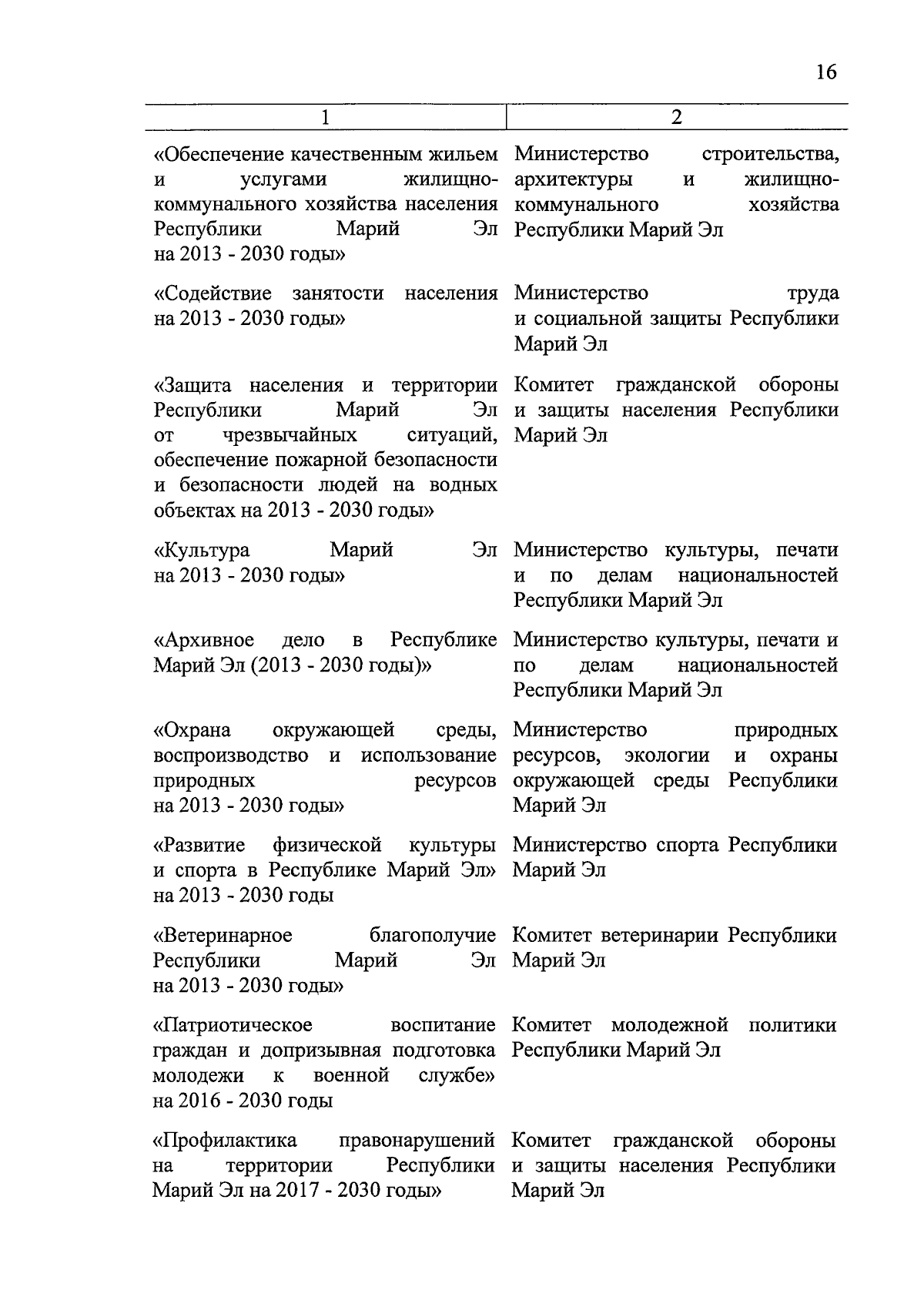 16

| 1 | 2 |
|---|---|
| «Обеспечение качественным жильем и услугами жилищно-коммунального хозяйства населения Республики Марий Эл на 2013 - 2030 годы» | Министерство строительства, архитектуры и жилищно-коммунального хозяйства Республики Марий Эл |
| «Содействие занятости населения на 2013 - 2030 годы» | Министерство труда и социальной защиты Республики Марий Эл |
| «Защита населения и территории Республики Марий Эл от чрезвычайных ситуаций, обеспечение пожарной безопасности и безопасности людей на водных объектах на 2013 - 2030 годы» | Комитет гражданской обороны и защиты населения Республики Марий Эл |
| «Культура Марий Эл на 2013 - 2030 годы» | Министерство культуры, печати и по делам национальностей Республики Марий Эл |
| «Архивное дело в Республике Марий Эл (2013 - 2030 годы)» | Министерство культуры, печати и по делам национальностей Республики Марий Эл |
| «Охрана окружающей среды, воспроизводство и использование природных ресурсов на 2013 - 2030 годы» | Министерство природных ресурсов, экологии и охраны окружающей среды Республики Марий Эл |
| «Развитие физической культуры и спорта в Республике Марий Эл» на 2013 - 2030 годы | Министерство спорта Республики Марий Эл |
| «Ветеринарное благополучие Республики Марий Эл на 2013 - 2030 годы» | Комитет ветеринарии Республики Марий Эл |
| «Патриотическое воспитание граждан и допризывная подготовка молодежи к военной службе» на 2016 - 2030 годы | Комитет молодежной политики Республики Марий Эл |
| «Профилактика правонарушений на территории Республики Марий Эл на 2017 - 2030 годы» | Комитет гражданской обороны и защиты населения Республики Марий Эл |